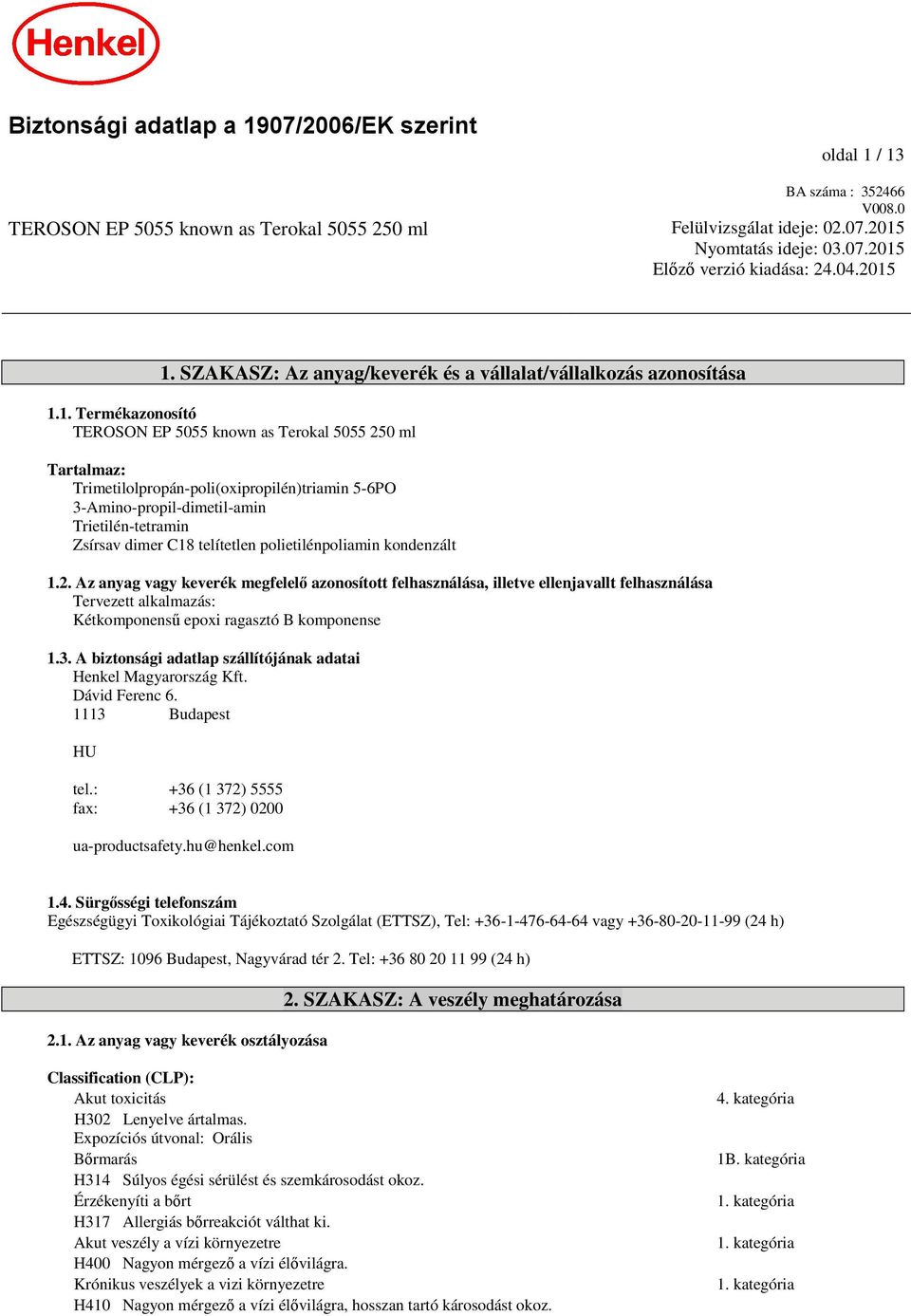 Henkel

Biztonsági adatlap a 1907/2006/EK szerint

oldal 1 / 13

BA száma : 352466
V008.0

TEROSON EP 5055 known as Terokal 5055 250 ml

Felülvizsgálat ideje: 02.07.2015
Nyomtatás ideje: 03.07.2015
Előző verzió kiadása: 24.04.2015

1. SZAKASZ: Az anyag/keverék és a vállalat/vállalkozás azonosítása

1.1. Termékazonosító
TEROSON EP 5055 known as Terokal 5055 250 ml

Tartalmaz:
Trimetilolpropán-poli(oxipropilén)triamin 5-6PO
3-Amino-propil-dimetil-amin
Trietilén-tetramin
Zsírsav dimer C18 telítetlen polietilénpoliamin kondenzált

1.2. Az anyag vagy keverék megfelelő azonosított felhasználása, illetve ellenjavallt felhasználása
Tervezett alkalmazás:
Kétkomponensű epoxi ragasztó B komponense

1.3. A biztonsági adatlap szállítójának adatai
Henkel Magyarország Kft.
Dávid Ferenc 6.
1113 Budapest

HU

tel.: +36 (1 372) 5555
fax: +36 (1 372) 0200

ua-productsafety.hu@henkel.com

1.4. Sürgősségi telefonszám
Egészségügyi Toxikológiai Tájékoztató Szolgálat (ETTSZ), Tel: +36-1-476-64-64 vagy +36-80-20-11-99 (24 h)

ETTSZ: 1096 Budapest, Nagyvárad tér 2. Tel: +36 80 20 11 99 (24 h)

2. SZAKASZ: A veszély meghatározása

2.1. Az anyag vagy keverék osztályozása

Classification (CLP):
Akut toxicitás 4. kategória
H302 Lenyelve ártalmas.
Expozíciós útvonal: Orális
Bőrmarás 1B. kategória
H314 Súlyos égési sérülést és szemkárosodást okoz.
Érzékenyíti a bőrt 1. kategória
H317 Allergiás bőrreakciót válthat ki.
Akut veszély a vízi környezetre 1. kategória
H400 Nagyon mérgező a vízi élővilágra.
Krónikus veszélyek a vizi környezetre 1. kategória
H410 Nagyon mérgező a vízi élővilágra, hosszan tartó károsodást okoz.